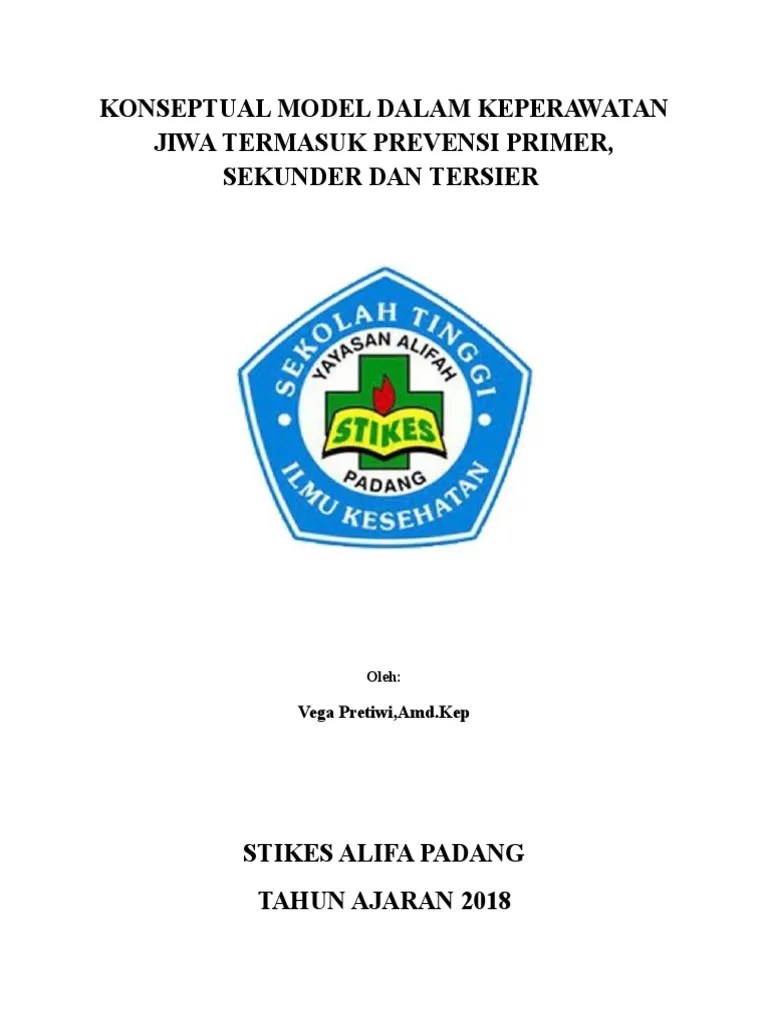 KONSEPTUAL MODEL DALAM KEPERAWATAN JIWA TERMASUK PREVENSI PRIMER, SEKUNDER DAN TERSIER

SEKOLAH TINGGI
YAYASAN ALIFAH
STIKES
PADANG
ILMU KESEHATAN

Oleh:

Vega Pretiwi,Amd.Kep

STIKES ALIFA PADANG

TAHUN AJARAN 2018